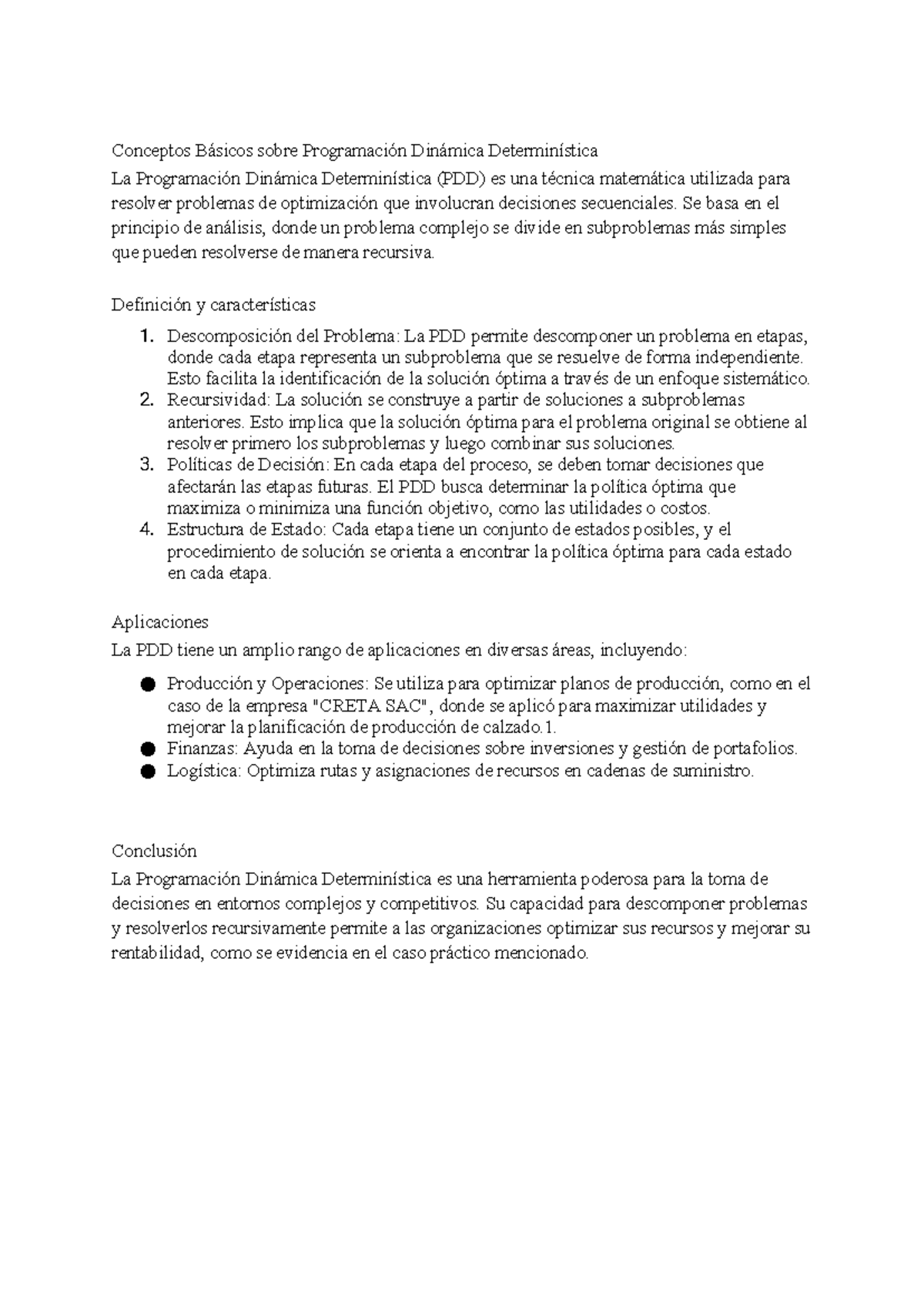 Conceptos Básicos sobre Programación Dinámica Determinística
La Programación Dinámica Determinística (PDD) es una técnica matemática utilizada para resolver problemas de optimización que involucran decisiones secuenciales. Se basa en el principio de análisis, donde un problema complejo se divide en subproblemas más simples que pueden resolverse de manera recursiva.

Definición y características

1. Descomposición del Problema: La PDD permite descomponer un problema en etapas, donde cada etapa representa un subproblema que se resuelve de forma independiente. Esto facilita la identificación de la solución óptima a través de un enfoque sistemático.
2. Recursividad: La solución se construye a partir de soluciones a subproblemas anteriores. Esto implica que la solución óptima para el problema original se obtiene al resolver primero los subproblemas y luego combinar sus soluciones.
3. Políticas de Decisión: En cada etapa del proceso, se deben tomar decisiones que afectarán las etapas futuras. El PDD busca determinar la política óptima que maximiza o minimiza una función objetivo, como las utilidades o costos.
4. Estructura de Estado: Cada etapa tiene un conjunto de estados posibles, y el procedimiento de solución se orienta a encontrar la política óptima para cada estado en cada etapa.

Aplicaciones
La PDD tiene un amplio rango de aplicaciones en diversas áreas, incluyendo:

● Producción y Operaciones: Se utiliza para optimizar planos de producción, como en el caso de la empresa "CRETA SAC", donde se aplicó para maximizar utilidades y mejorar la planificación de producción de calzado.1.
● Finanzas: Ayuda en la toma de decisiones sobre inversiones y gestión de portafolios.
● Logística: Optimiza rutas y asignaciones de recursos en cadenas de suministro.

Conclusión
La Programación Dinámica Determinística es una herramienta poderosa para la toma de decisiones en entornos complejos y competitivos. Su capacidad para descomponer problemas y resolverlos recursivamente permite a las organizaciones optimizar sus recursos y mejorar su rentabilidad, como se evidencia en el caso práctico mencionado.